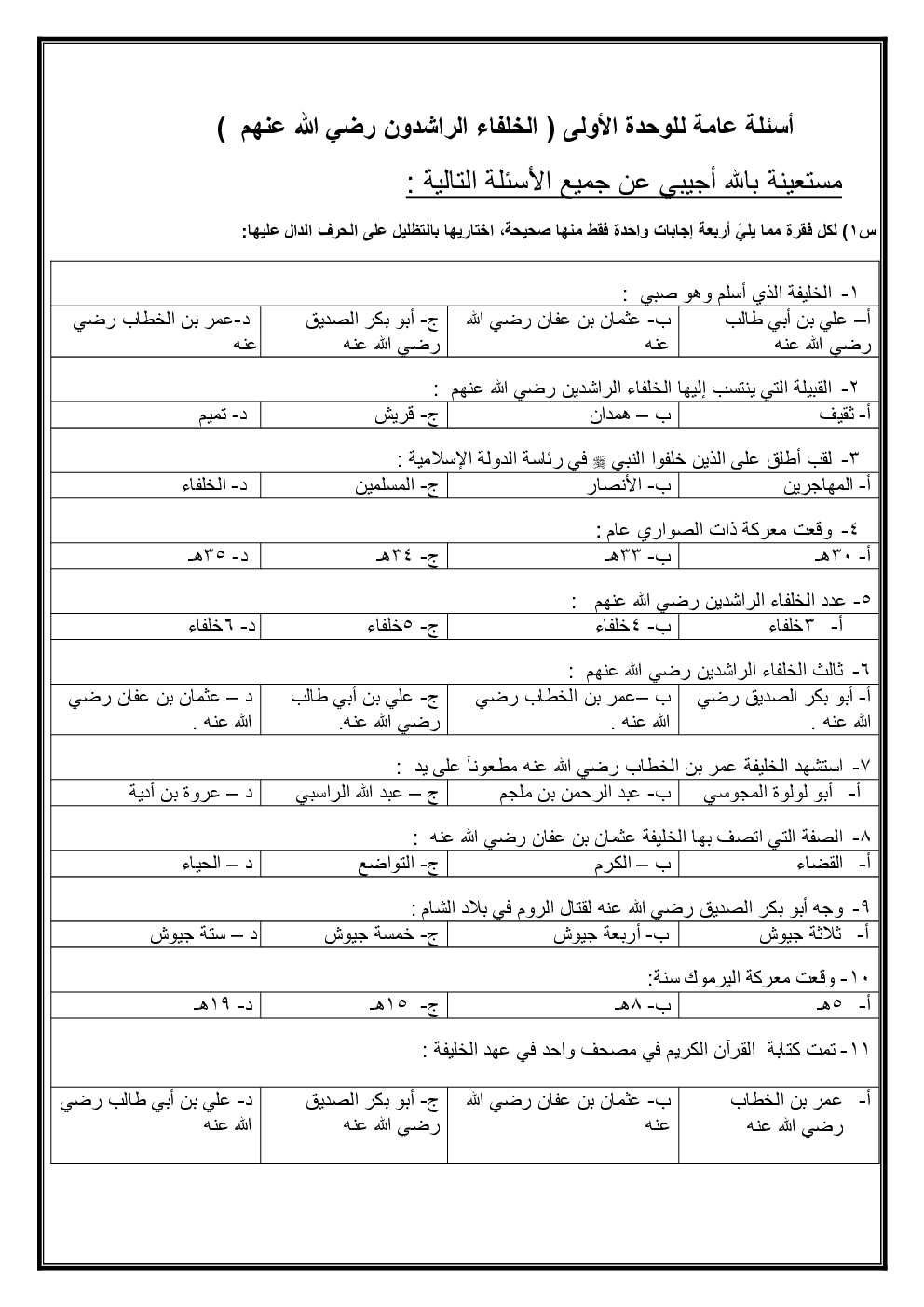 أسئلة عامة للوحدة الأولى ( الخلفاء الراشدون رضي الله عنهم )

مستعينة بالله أجيبي عن جميع الأسئلة التالية :

س١) لكل فقرة مما يليّ أربعة إجابات واحدة فقط منها صحيحة، اختاريها بالتظليل على الحرف الدال عليها:

١- الخليفة الذي أسلم وهو صبي :

| أ- علي بن أبي طالب رضي الله عنه | ب- عثمان بن عفان رضي الله عنه | ج- أبو بكر الصديق رضي الله عنه | د-عمر بن الخطاب رضي عنه |
|---|---|---|---|

٢- القبيلة التي ينتسب إليها الخلفاء الراشدين رضي الله عنهم :

| أ- ثقيف | ب – همدان | ج- قريش | د- تميم |
|---|---|---|---|

٣- لقب أطلق على الذين خلفوا النبي ﷺ في رئاسة الدولة الإسلامية :

| أ- المهاجرين | ب- الأنصار | ج- المسلمين | د- الخلفاء |
|---|---|---|---|

٤- وقعت معركة ذات الصواري عام :

| أ- ٣٠هـ | ب- ٣٣هـ | ج- ٣٤هـ | د- ٣٥هـ |
|---|---|---|---|

٥- عدد الخلفاء الراشدين رضي الله عنهم :

| أ- ٣خلفاء | ب- ٤خلفاء | ج- ٥خلفاء | د- ٦خلفاء |
|---|---|---|---|

٦- ثالث الخلفاء الراشدين رضي الله عنهم :

| أ- أبو بكر الصديق رضي الله عنه . | ب –عمر بن الخطاب رضي الله عنه . | ج- علي بن أبي طالب رضي الله عنه. | د – عثمان بن عفان رضي الله عنه . |
|---|---|---|---|

٧- استشهد الخليفة عمر بن الخطاب رضي الله عنه مطعوناً على يد :

| أ- أبو لولوة المجوسي | ب- عبد الرحمن بن ملجم | ج – عبد الله الراسبي | د – عروة بن أدية |
|---|---|---|---|

٨- الصفة التي اتصف بها الخليفة عثمان بن عفان رضي الله عنه :

| أ- القضاء | ب – الكرم | ج- التواضع | د – الحياء |
|---|---|---|---|

٩- وجه أبو بكر الصديق رضي الله عنه لقتال الروم في بلاد الشام :

| أ- ثلاثة جيوش | ب- أربعة جيوش | ج- خمسة جيوش | د – ستة جيوش |
|---|---|---|---|

١٠- وقعت معركة اليرموك سنة:

| أ- ٥هـ | ب- ٨هـ | ج- ١٥هـ | د- ١٩هـ |
|---|---|---|---|

١١- تمت كتابة القرآن الكريم في مصحف واحد في عهد الخليفة :

| أ- عمر بن الخطاب رضي الله عنه | ب- عثمان بن عفان رضي الله عنه | ج- أبو بكر الصديق رضي الله عنه | د- علي بن أبي طالب رضي الله عنه |
|---|---|---|---|